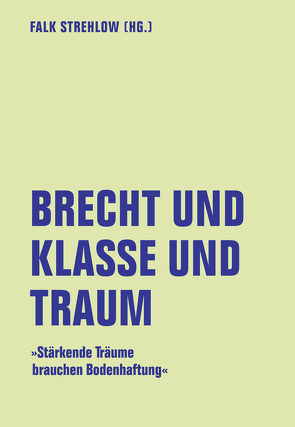 FALK STREHLOW (HG.)

BRECHT UND KLASSE UND TRAUM

»Stärkende Träume brauchen Bodenhaftung«